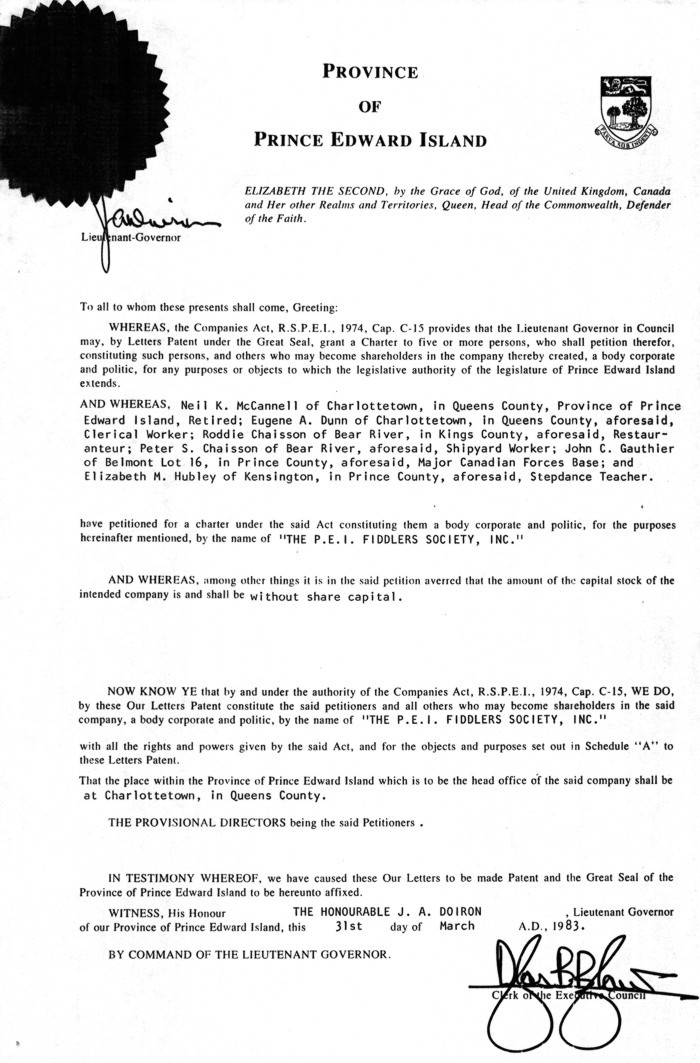 PROVINCE
OF
PRINCE EDWARD ISLAND

PARVA SUB INGENTI

ELIZABETH THE SECOND, by the Grace of God, of the United Kingdom, Canada and Her other Realms and Territories, Queen, Head of the Commonwealth, Defender of the Faith.

Lieutenant-Governor

To all to whom these presents shall come, Greeting:

WHEREAS, the Companies Act, R.S.P.E.I., 1974, Cap. C-15 provides that the Lieutenant Governor in Council may, by Letters Patent under the Great Seal, grant a Charter to five or more persons, who shall petition therefor, constituting such persons, and others who may become shareholders in the company thereby created, a body corporate and politic, for any purposes or objects to which the legislative authority of the legislature of Prince Edward Island extends.

AND WHEREAS, Neil K. McCannell of Charlottetown, in Queens County, Province of Prince Edward Island, Retired; Eugene A. Dunn of Charlottetown, in Queens County, aforesaid, Clerical Worker; Roddie Chaisson of Bear River, in Kings County, aforesaid, Restauranteur; Peter S. Chaisson of Bear River, aforesaid, Shipyard Worker; John C. Gauthier of Belmont Lot 16, in Prince County, aforesaid, Major Canadian Forces Base; and Elizabeth M. Hubley of Kensington, in Prince County, aforesaid, Stepdance Teacher.

have petitioned for a charter under the said Act constituting them a body corporate and politic, for the purposes hereinafter mentioned, by the name of "THE P.E.I. FIDDLERS SOCIETY, INC."

AND WHEREAS, among other things it is in the said petition averred that the amount of the capital stock of the intended company is and shall be without share capital.

NOW KNOW YE that by and under the authority of the Companies Act, R.S.P.E.I., 1974, Cap. C-15, WE DO, by these Our Letters Patent constitute the said petitioners and all others who may become shareholders in the said company, a body corporate and politic, by the name of "THE P.E.I. FIDDLERS SOCIETY, INC."

with all the rights and powers given by the said Act, and for the objects and purposes set out in Schedule "A" to these Letters Patent.

That the place within the Province of Prince Edward Island which is to be the head office of the said company shall be at Charlottetown, in Queens County.

THE PROVISIONAL DIRECTORS being the said Petitioners .

IN TESTIMONY WHEREOF, we have caused these Our Letters to be made Patent and the Great Seal of the Province of Prince Edward Island to be hereunto affixed.

WITNESS, His Honour THE HONOURABLE J. A. DOIRON , Lieutenant Governor of our Province of Prince Edward Island, this 31st day of March A.D., 1983.

BY COMMAND OF THE LIEUTENANT GOVERNOR.

Clerk of the Executive Council